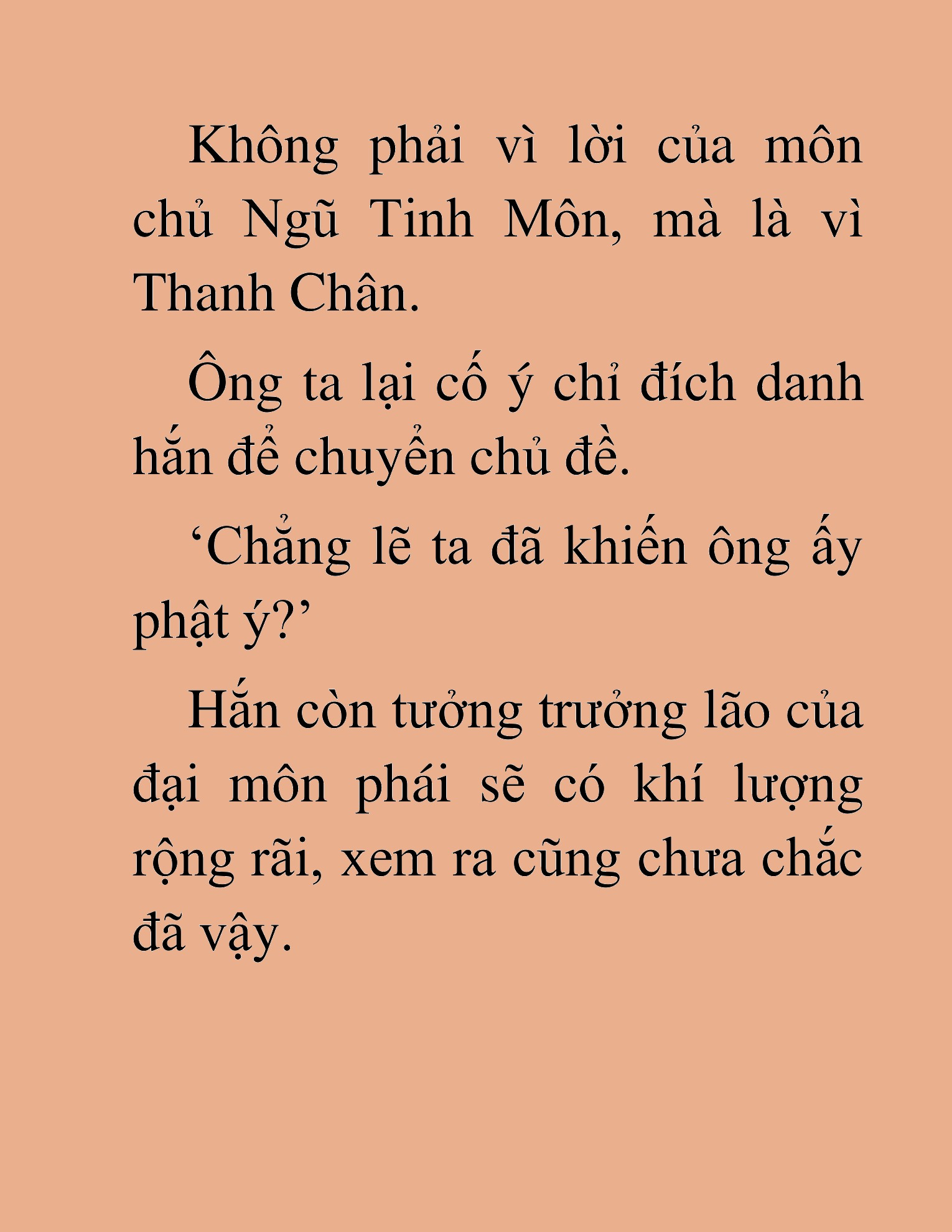 Không phải vì lời của môn chủ Ngũ Tinh Môn, mà là vì Thanh Chân.

Ông ta lại cố ý chỉ đích danh hắn để chuyển chủ đề.

‘Chẳng lẽ ta đã khiến ông ấy phật ý?’

Hắn còn tưởng trưởng lão của đại môn phái sẽ có khí lượng rộng rãi, xem ra cũng chưa chắc đã vậy.